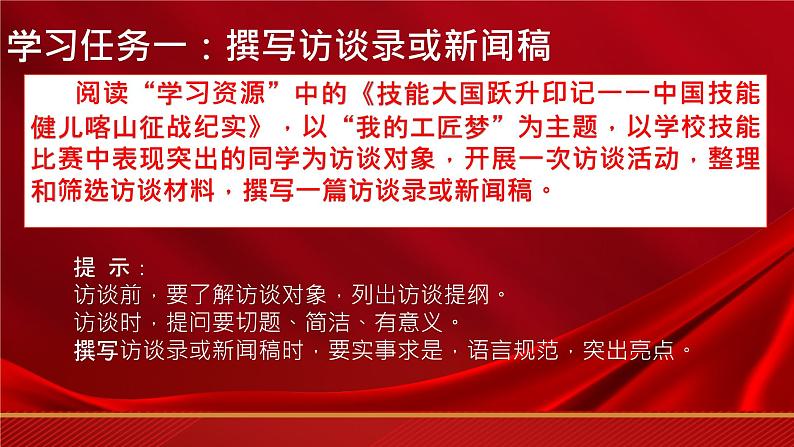 学习任务一：撰写访谈录或新闻稿

阅读“学习资源”中的《技能大国跃升印记——中国技能健儿喀山征战纪实》，以“我的工匠梦”为主题，以学校技能比赛中表现突出的同学为访谈对象，开展一次访谈活动，整理和筛选访谈材料，撰写一篇访谈录或新闻稿。

提 示：
访谈前，要了解访谈对象，列出访谈提纲。
访谈时，提问要切题、简洁、有意义。
撰写访谈录或新闻稿时，要实事求是，语言规范，突出亮点。